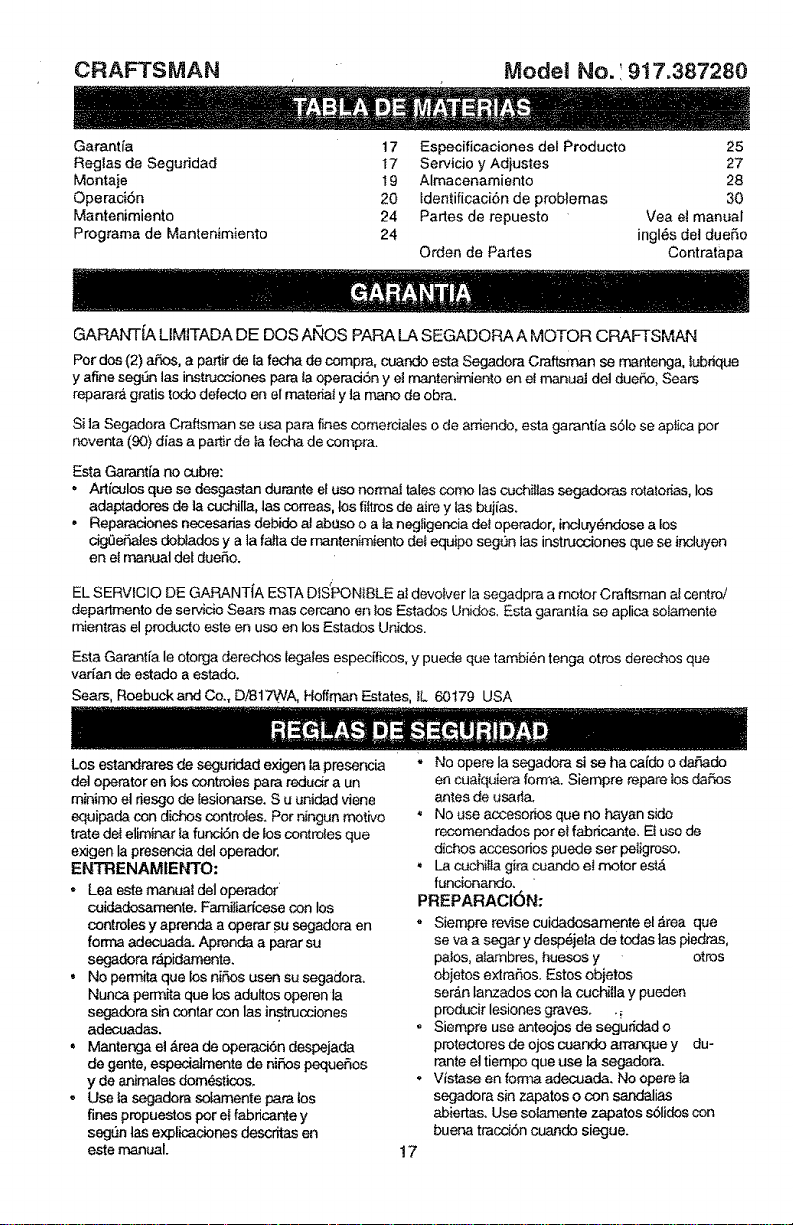 CRAFTSMAN Model No. 917.387280

TABLA DE MATERIAS

| | | | |
|---|---|---|---|
| Garantía | 17 | Especificaciones del Producto | 25 |
| Reglas de Seguridad | 17 | Servicio y Adjustes | 27 |
| Montaje | 19 | Almacenamiento | 28 |
| Operación | 20 | Identificación de problemas | 30 |
| Mantenimiento | 24 | Partes de repuesto | Vea el manual inglés del dueño |
| Programa de Mantenimiento | 24 | Orden de Partes | Contratapa |

GARANTIA

GARANTÍA LIMITADA DE DOS AÑOS PARA LA SEGADORA A MOTOR CRAFTSMAN

Por dos (2) años, a partir de la fecha de compra, cuando esta Segadora Craftsman se mantenga, lubrique y afine según las instrucciones para la operación y el mantenimiento en el manual del dueño, Sears reparará gratis todo defecto en el material y la mano de obra.

Si la Segadora Craftsman se usa para fines comerciales o de arriendo, esta garantía sólo se aplica por noventa (90) días a partir de la fecha de compra.

Esta Garantía no cubre:
• Artículos que se desgastan durante el uso normal tales como las cuchillas segadoras rotatorias, los adaptadores de la cuchilla, las correas, los filtros de aire y las bujías.
• Reparaciones necesarias debido al abuso o a la negligencia del operador, incluyéndose a los cigüeñales doblados y a la falta de mantenimiento del equipo según las instrucciones que se incluyen en el manual del dueño.

EL SERVICIO DE GARANTÍA ESTA DISPONIBLE al devolver la segadpra a motor Craftsman al centro/ departmento de servicio Sears mas cercano en los Estados Unidos. Esta garantía se aplica solamente mientras el producto este en uso en los Estados Unidos.

Esta Garantía le otorga derechos legales específicos, y puede que también tenga otros derechos que varían de estado a estado.

Sears, Roebuck and Co., D/817WA, Hoffman Estates, IL 60179 USA

REGLAS DE SEGURIDAD

Los estandrares de seguridad exigen la presencia del operator en los controles para reducir a un minimo el riesgo de lesionarse. S u unidad viene equipada con dichos controles. Por ningun motivo trate del eliminar la función de los controles que exigen la presencia del operador.

ENTRENAMIENTO:
• Lea este manual del operador cuidadosamente. Familiarícese con los controles y aprenda a operar su segadora en forma adecuada. Aprenda a parar su segadora rápidamente.
• No permita que los niños usen su segadora. Nunca permita que los adultos operen la segadora sin contar con las instrucciones adecuadas.
• Mantenga el área de operación despejada de gente, especialmente de niños pequeños y de animales domésticos.
• Use la segadora solamente para los fines propuestos por el fabricante y según las explicaciones descritas en este manual.
• No opere la segadora si se ha caído o dañado en cualquiera forma. Siempre repare los daños antes de usarla.
• No use accesorios que no hayan sido recomendados por el fabricante. El uso de dichos accesorios puede ser peligroso.
• La cuchilla gira cuando el motor está funcionando.

PREPARACIÓN:
• Siempre revise cuidadosamente el área que se va a segar y despéjela de todas las piedras, palos, alambres, huesos y otros objetos extraños. Estos objetos serán lanzados con la cuchilla y pueden producir lesiones graves.
• Siempre use anteojos de seguridad o protectores de ojos cuando arranque y durante el tiempo que use la segadora.
• Vístase en forma adecuada. No opere la segadora sin zapatos o con sandalias abiertas. Use solamente zapatos sólidos con buena tracción cuando siegue.

17